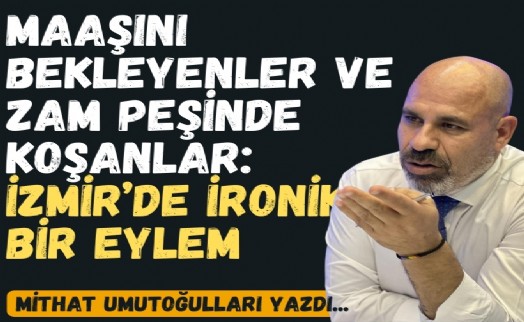 MAAŞINI BEKLEYENLER VE ZAM PEŞİNDE KOŞANLAR: İZMİR'DE İRONİK BİR EYLEM

MİTHAT UMUTOĞULLARI YAZDI...